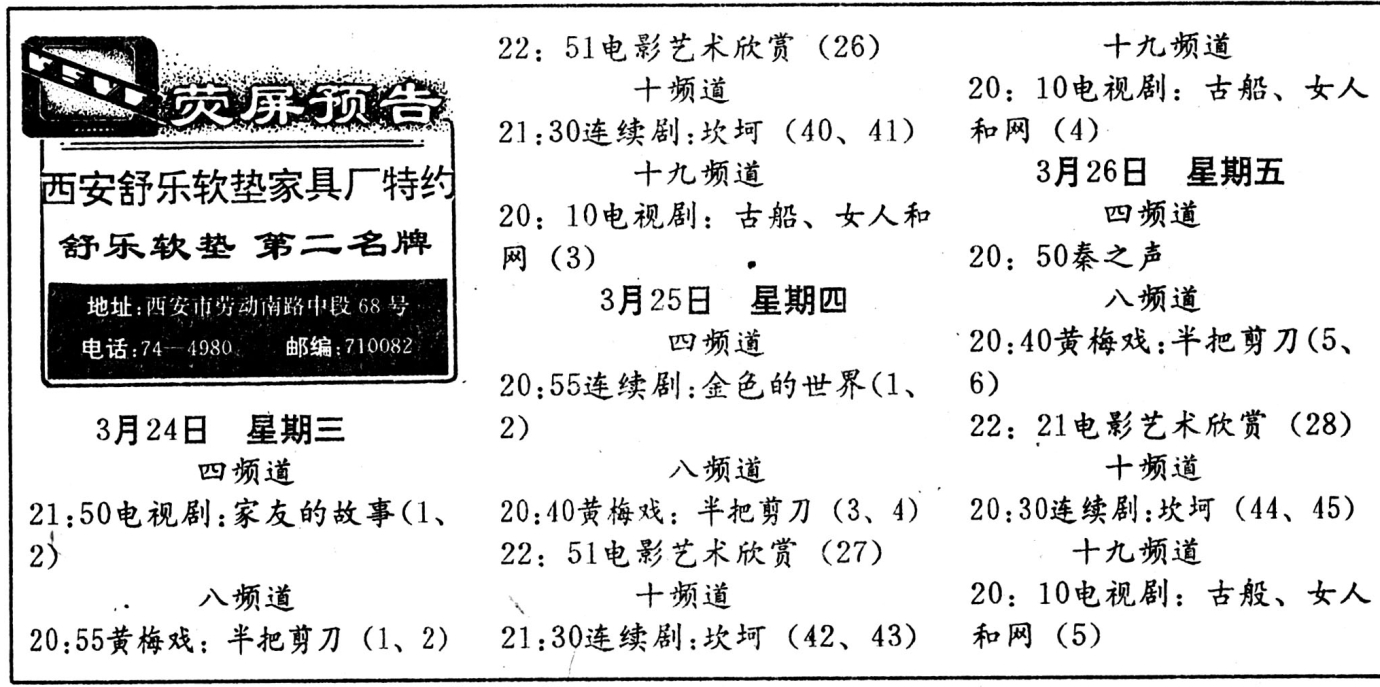 荧屏预告

西安舒乐软垫家具厂特约

舒乐软垫 第二名牌

地址：西安市劳动南路中段68号
电话：74—4980 邮编：710082

3月24日 星期三
四频道
21:50电视剧：家友的故事(1、2)
八频道
20:55黄梅戏：半把剪刀（1、2）

22：51电影艺术欣赏（26）
十频道
21:30连续剧：坎坷（40、41）
十九频道
20：10电视剧：古船、女人和网（3）

3月25日 星期四
四频道
20:55连续剧：金色的世界(1、2)
八频道
20:40黄梅戏：半把剪刀（3、4）
22：51电影艺术欣赏（27）
十频道
21:30连续剧：坎坷（42、43）
十九频道
20：10电视剧：古船、女人和网（4）

3月26日 星期五
四频道
20：50秦之声
八频道
20:40黄梅戏：半把剪刀(5、6)
22：21电影艺术欣赏（28）
十频道
20:30连续剧：坎坷（44、45）
十九频道
20：10电视剧：古般、女人和网（5）